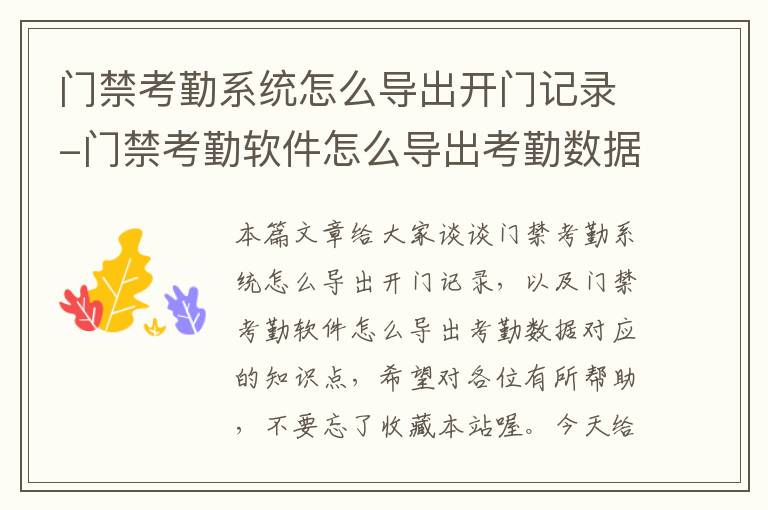 门禁考勤系统怎么导出开门记录-门禁考勤软件怎么导出考勤数据

本篇文章给大家谈谈门禁考勤系统怎么导出开门记录，以及门禁考勤软件怎么导出考勤数据对应的知识点，希望对各位有所帮助，不要忘了收藏本站喔。今天给